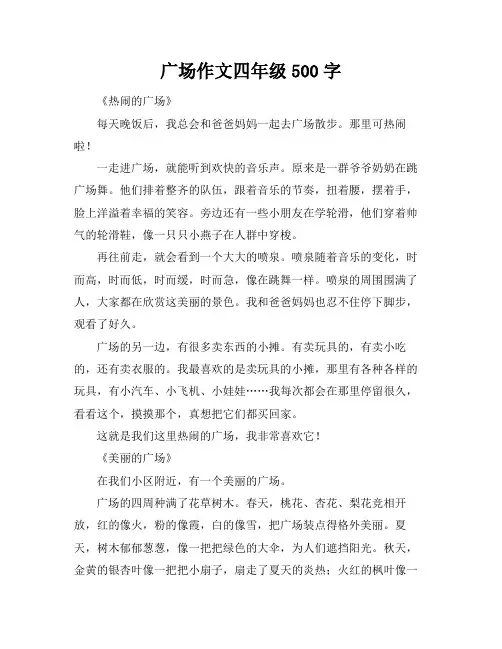 广场作文四年级 500 字

《热闹的广场》

每天晚饭后，我总会和爸爸妈妈一起去广场散步。那里可热闹啦！

一走进广场，就能听到欢快的音乐声。原来是一群爷爷奶奶在跳广场舞。他们排着整齐的队伍，跟着音乐的节奏，扭着腰，摆着手，脸上洋溢着幸福的笑容。旁边还有一些小朋友在学轮滑，他们穿着帅气的轮滑鞋，像一只只小燕子在人群中穿梭。

再往前走，就会看到一个大大的喷泉。喷泉随着音乐的变化，时而高，时而低，时而缓，时而急，像在跳舞一样。喷泉的周围围满了人，大家都在欣赏这美丽的景色。我和爸爸妈妈也忍不住停下脚步，观看了好久。

广场的另一边，有很多卖东西的小摊。有卖玩具的，有卖小吃的，还有卖衣服的。我最喜欢的是卖玩具的小摊，那里有各种各样的玩具，有小汽车、小飞机、小娃娃……我每次都会在那里停留很久，看看这个，摸摸那个，真想把它们都买回家。

这就是我们这里热闹的广场，我非常喜欢它！

《美丽的广场》

在我们小区附近，有一个美丽的广场。

广场的四周种满了花草树木。春天，桃花、杏花、梨花竞相开放，红的像火，粉的像霞，白的像雪，把广场装点得格外美丽。夏天，树木郁郁葱葱，像一把把绿色的大伞，为人们遮挡阳光。秋天，金黄的银杏叶像一把把小扇子，扇走了夏天的炎热；火红的枫叶像一